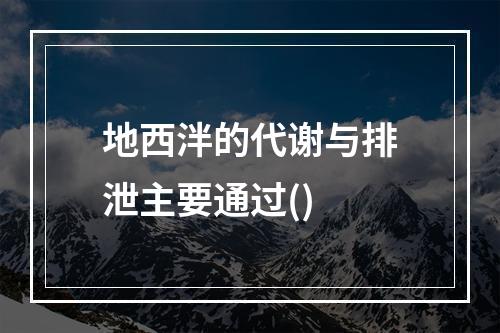 地西泮的代谢与排泄主要通过()